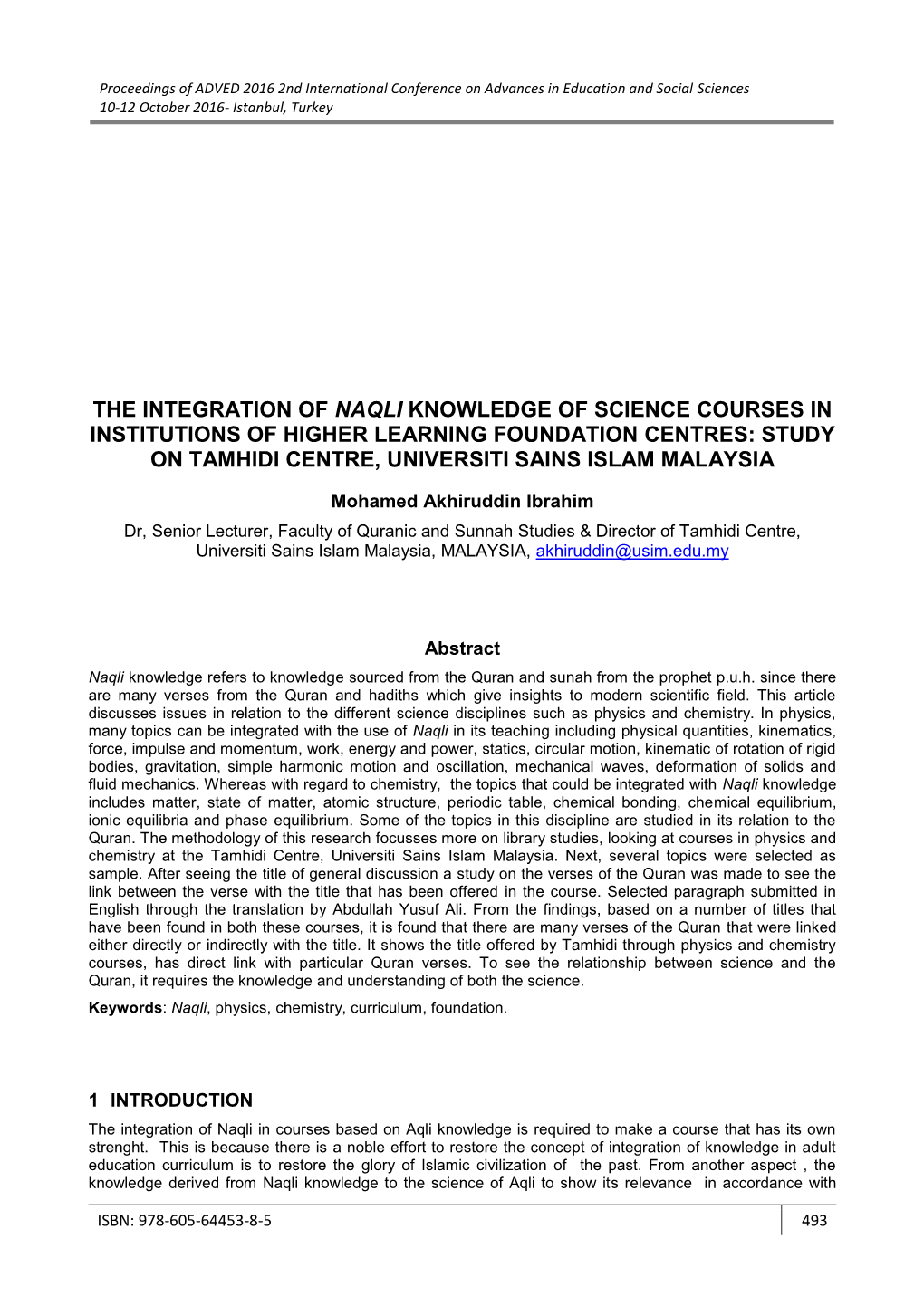 Proceedings of ADVED 2016 2nd International Conference on Advances in Education and Social Sciences
10-12 October 2016- Istanbul, Turkey

THE INTEGRATION OF NAQLI KNOWLEDGE OF SCIENCE COURSES IN INSTITUTIONS OF HIGHER LEARNING FOUNDATION CENTRES: STUDY ON TAMHIDI CENTRE, UNIVERSITI SAINS ISLAM MALAYSIA

Mohamed Akhiruddin Ibrahim
Dr, Senior Lecturer, Faculty of Quranic and Sunnah Studies & Director of Tamhidi Centre, Universiti Sains Islam Malaysia, MALAYSIA, akhiruddin@usim.edu.my

Abstract
Naqli knowledge refers to knowledge sourced from the Quran and sunah from the prophet p.u.h. since there are many verses from the Quran and hadiths which give insights to modern scientific field. This article discusses issues in relation to the different science disciplines such as physics and chemistry. In physics, many topics can be integrated with the use of Naqli in its teaching including physical quantities, kinematics, force, impulse and momentum, work, energy and power, statics, circular motion, kinematic of rotation of rigid bodies, gravitation, simple harmonic motion and oscillation, mechanical waves, deformation of solids and fluid mechanics. Whereas with regard to chemistry, the topics that could be integrated with Naqli knowledge includes matter, state of matter, atomic structure, periodic table, chemical bonding, chemical equilibrium, ionic equilibria and phase equilibrium. Some of the topics in this discipline are studied in its relation to the Quran. The methodology of this research focusses more on library studies, looking at courses in physics and chemistry at the Tamhidi Centre, Universiti Sains Islam Malaysia. Next, several topics were selected as sample. After seeing the title of general discussion a study on the verses of the Quran was made to see the link between the verse with the title that has been offered in the course. Selected paragraph submitted in English through the translation by Abdullah Yusuf Ali. From the findings, based on a number of titles that have been found in both these courses, it is found that there are many verses of the Quran that were linked either directly or indirectly with the title. It shows the title offered by Tamhidi through physics and chemistry courses, has direct link with particular Quran verses. To see the relationship between science and the Quran, it requires the knowledge and understanding of both the science.
Keywords: Naqli, physics, chemistry, curriculum, foundation.

1 INTRODUCTION
The integration of Naqli in courses based on Aqli knowledge is required to make a course that has its own strenght. This is because there is a noble effort to restore the concept of integration of knowledge in adult education curriculum is to restore the glory of Islamic civilization of the past. From another aspect , the knowledge derived from Naqli knowledge to the science of Aqli to show its relevance in accordance with

ISBN: 978-605-64453-8-5
493